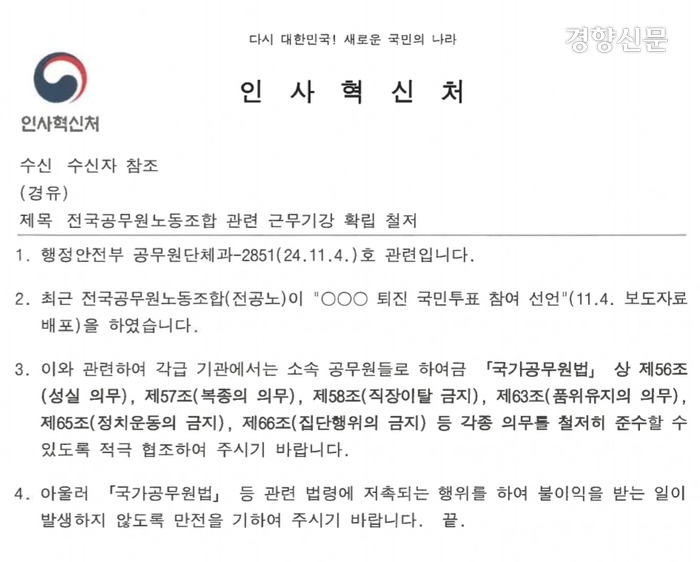 다시 대한민국! 새로운 국민의 나라

인사혁신처

인 사 혁 신 처

수신 수신자 참조
(경유)
제목 전국공무원노동조합 관련 근무기강 확립 철저

1. 행정안전부 공무원단체과-2851(24.11.4.)호 관련입니다.

2. 최근 전국공무원노동조합(전공노)이 "○○○ 퇴진 국민투표 참여 선언"(11.4. 보도자료 배포)을 하였습니다.

3. 이와 관련하여 각급 기관에서는 소속 공무원들로 하여금 「국가공무원법」 상 제56조(성실 의무), 제57조(복종의 의무), 제58조(직장이탈 금지), 제63조(품위유지의 의무), 제65조(정치운동의 금지), 제66조(집단행위의 금지) 등 각종 의무를 철저히 준수할 수 있도록 적극 협조하여 주시기 바랍니다.

4. 아울러 「국가공무원법」 등 관련 법령에 저촉되는 행위를 하여 불이익을 받는 일이 발생하지 않도록 만전을 기하여 주시기 바랍니다. 끝.

경향신문